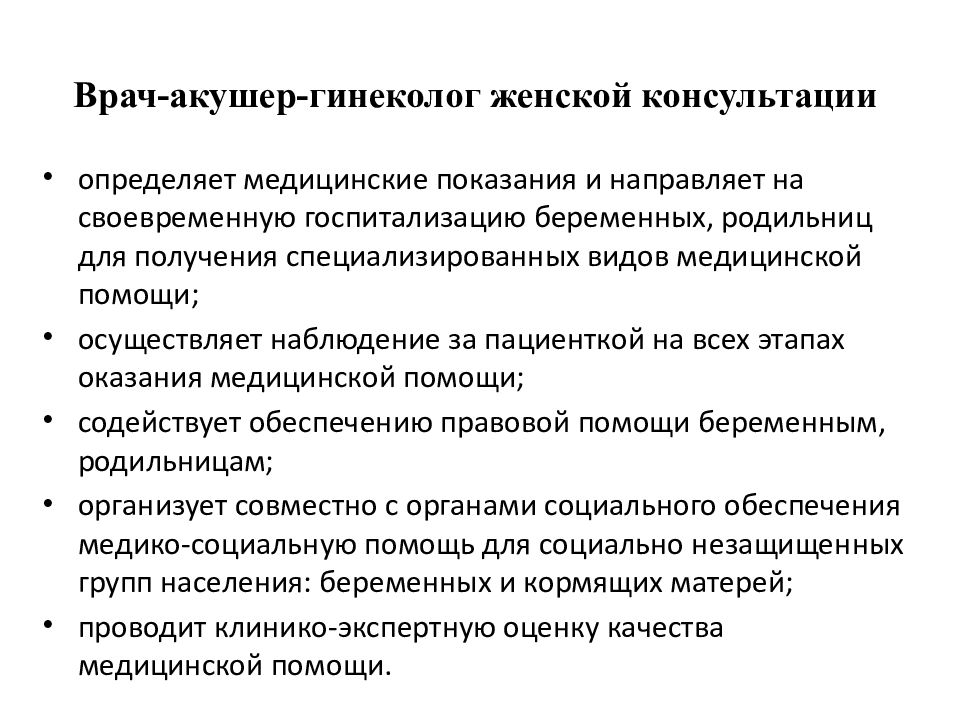 Врач-акушер-гинеколог женской консультации

• определяет медицинские показания и направляет на своевременную госпитализацию беременных, родильниц для получения специализированных видов медицинской помощи;
• осуществляет наблюдение за пациенткой на всех этапах оказания медицинской помощи;
• содействует обеспечению правовой помощи беременным, родильницам;
• организует совместно с органами социального обеспечения медико-социальную помощь для социально незащищенных групп населения: беременных и кормящих матерей;
• проводит клинико-экспертную оценку качества медицинской помощи.